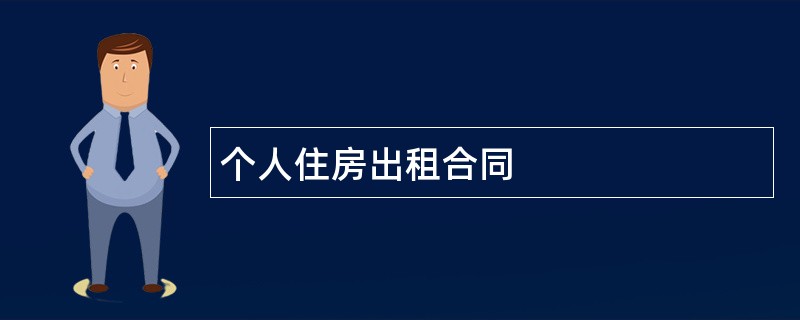 个人住房出租合同